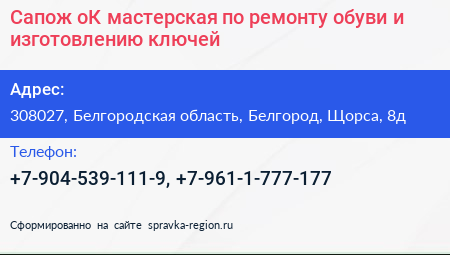 Сапож оК мастерская по ремонту обуви и изготовлению ключей

Адрес:

308027, Белгородская область, Белгород, Щорса, 8д

Телефон:

+7-904-539-111-9, +7-961-1-777-177

Сформированно на сайте spravka-region.ru